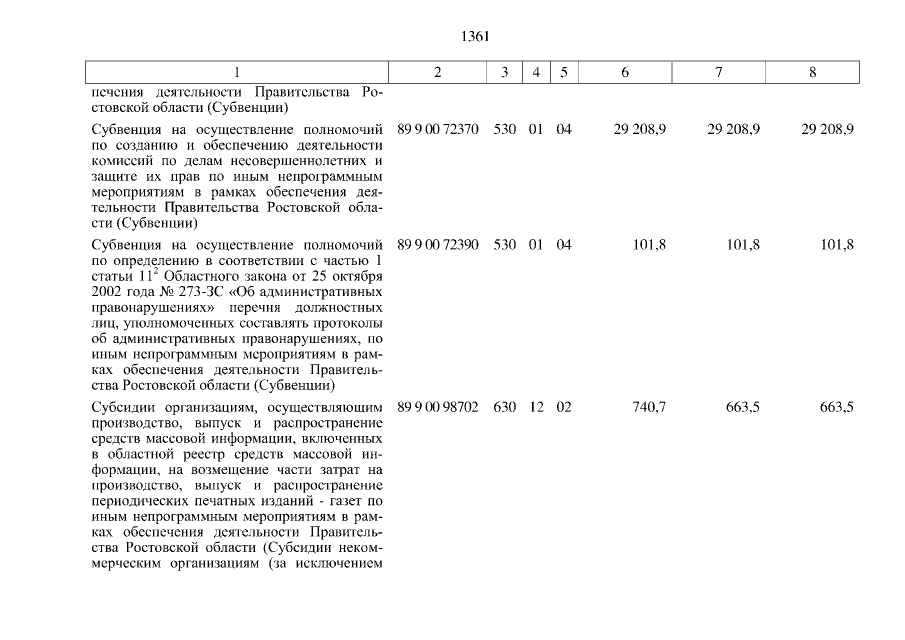 1361

| 1 | 2 | 3 | 4 | 5 | 6 | 7 | 8 |
|---|---|---|---|---|---|---|---|
| печения деятельности Правительства Ростовской области (Субвенции) | | | | | | | |
| Субвенция на осуществление полномочий по созданию и обеспечению деятельности комиссий по делам несовершеннолетних и защите их прав по иным непрограммным мероприятиям в рамках обеспечения деятельности Правительства Ростовской области (Субвенции) | 89 9 00 72370 | 530 | 01 | 04 | 29 208,9 | 29 208,9 | 29 208,9 |
| Субвенция на осуществление полномочий по определению в соответствии с частью 1 статьи $11^2$ Областного закона от 25 октября 2002 года № 273-ЗС «Об административных правонарушениях» перечня должностных лиц, уполномоченных составлять протоколы об административных правонарушениях, по иным непрограммным мероприятиям в рамках обеспечения деятельности Правительства Ростовской области (Субвенции) | 89 9 00 72390 | 530 | 01 | 04 | 101,8 | 101,8 | 101,8 |
| Субсидии организациям, осуществляющим производство, выпуск и распространение средств массовой информации, включенных в областной реестр средств массовой информации, на возмещение части затрат на производство, выпуск и распространение периодических печатных изданий - газет по иным непрограммным мероприятиям в рамках обеспечения деятельности Правительства Ростовской области (Субсидии некоммерческим организациям (за исключением | 89 9 00 98702 | 630 | 12 | 02 | 740,7 | 663,5 | 663,5 |